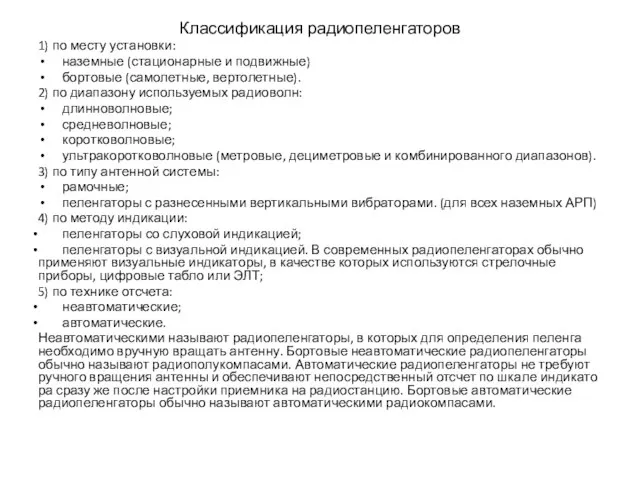 Классификация радиопеленгаторов

1) по месту установки:
• наземные (стационарные и подвижные)
• бортовые (самолетные, вертолетные).
2) по диапазону используемых радиоволн:
• длинноволновые;
• средневолновые;
• коротковолновые;
• ультракоротковолновые (метровые, дециметровые и комбинированного диапазонов).
3) по типу антенной системы:
• рамочные;
• пеленгаторы с разнесенными вертикальными вибраторами. (для всех наземных АРП)
4) по методу индикации:
• пеленгаторы со слуховой индикацией;
• пеленгаторы с визуальной индикацией. В современных радиопеленгаторах обычно применяют визуальные индикаторы, в качестве которых используются стрелочные приборы, цифровые табло или ЭЛТ;
5) по технике отсчета:
• неавтоматические;
• автоматические.
Неавтоматическими называют радиопеленгаторы, в которых для определения пеленга необходимо вручную вращать антенну. Бортовые неавтоматические радиопеленгаторы обычно называют радиополукомпасами. Автоматические радиопеленгаторы не требуют ручного вращения антенны и обеспечивают непосредственный отсчет по шкале индикато ра сразу же после настройки приемника на радиостанцию. Бортовые автоматические радиопеленгаторы обычно называют автоматическими радиокомпасами.